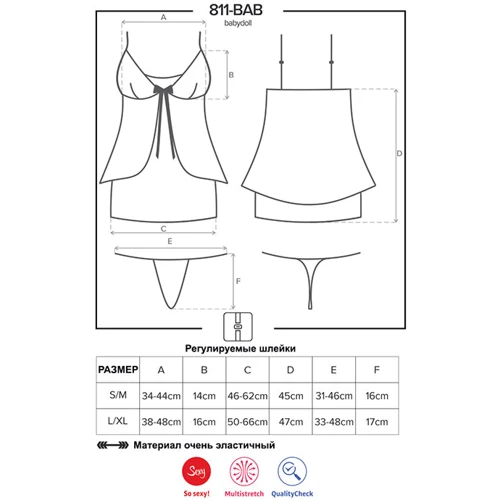 811-BAB
babydoll

A
B
C
D
E
F

Регулируемые шлейки

| РАЗМЕР | A | B | C | D | E | F |
|---|---|---|---|---|---|---|
| S/M | 34-44cm | 14cm | 46-62cm | 45cm | 31-46cm | 16cm |
| L/XL | 38-48cm | 16cm | 50-66cm | 47cm | 33-48cm | 17cm |

Материал очень эластичный

Sexy
So sexy!
Multistretch
QualityCheck